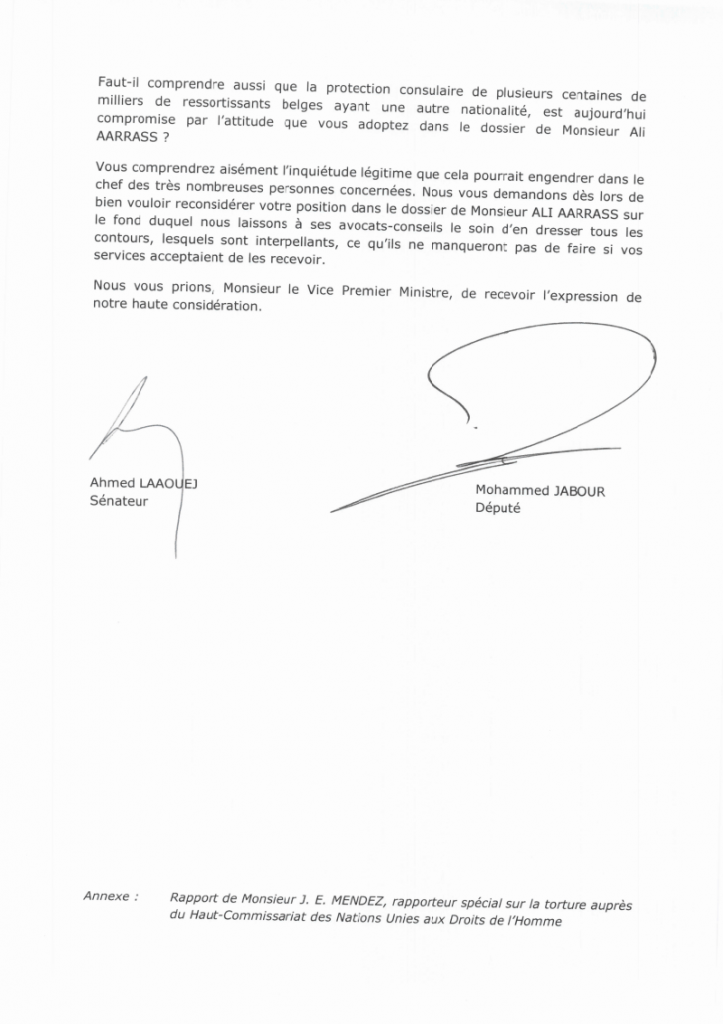 Faut-il comprendre aussi que la protection consulaire de plusieurs centaines de milliers de ressortissants belges ayant une autre nationalité, est aujourd'hui compromise par l'attitude que vous adoptez dans le dossier de Monsieur Ali AARRASS ?

Vous comprendrez aisément l'inquiétude légitime que cela pourrait engendrer dans le chef des très nombreuses personnes concernées. Nous vous demandons dès lors de bien vouloir reconsidérer votre position dans le dossier de Monsieur ALI AARRASS sur le fond duquel nous laissons à ses avocats-conseils le soin d'en dresser tous les contours, lesquels sont interpellants, ce qu'ils ne manqueront pas de faire si vos services acceptaient de les recevoir.

Nous vous prions, Monsieur le Vice Premier Ministre, de recevoir l'expression de notre haute considération.

Ahmed LAAOUEJ
Sénateur

Mohammed JABOUR
Député

Annexe : Rapport de Monsieur J. E. MENDEZ, rapporteur spécial sur la torture auprès du Haut-Commissariat des Nations Unies aux Droits de l'Homme